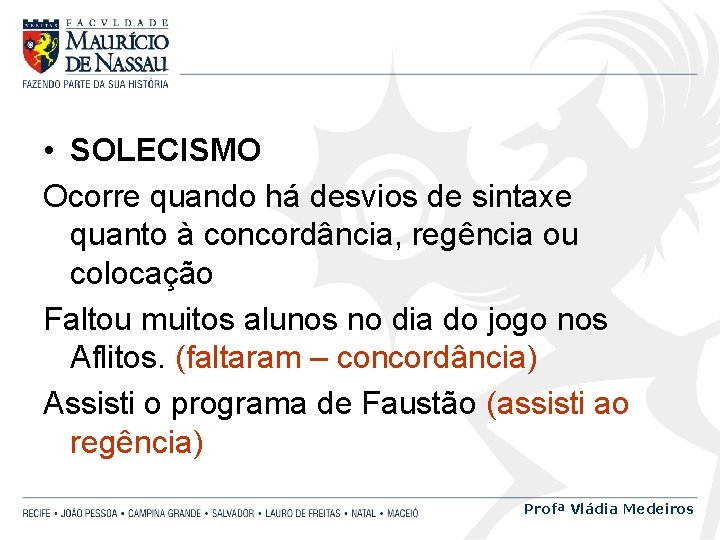 FACVLDADE
MAURÍCIO
DE NASSAU
FAZENDO PARTE DA SUA HISTÓRIA

• SOLECISMO

Ocorre quando há desvios de sintaxe quanto à concordância, regência ou colocação

Faltou muitos alunos no dia do jogo nos Aflitos. (faltaram – concordância)

Assisti o programa de Faustão (assisti ao regência)

RECIFE • JOÃO PESSOA • CAMPINA GRANDE • SALVADOR • LAURO DE FREITAS • NATAL • MACEIÓ

Profª Vládia Medeiros